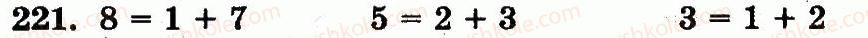 221. $8 = 1 + 7$ $5 = 2 + 3$ $3 = 1 + 2$